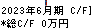 2023年6月期 C/F]
*総C/F 0万円